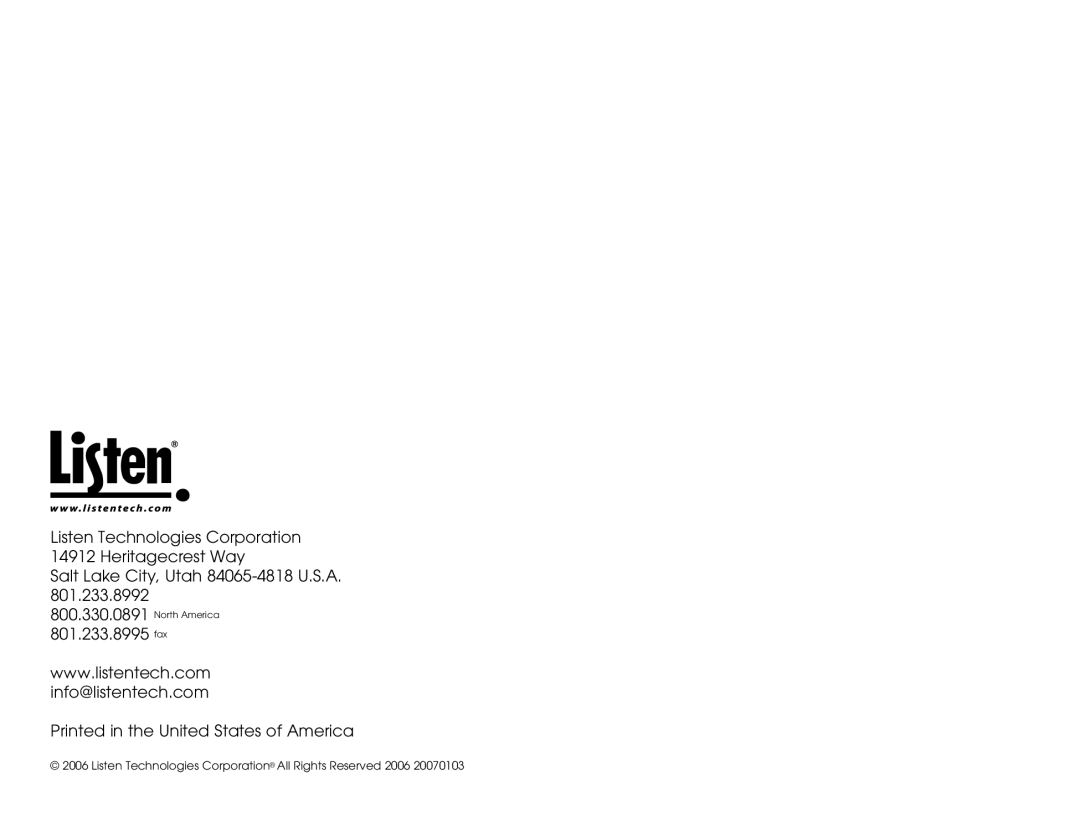 Listen®
www.listentech.com

Listen Technologies Corporation
14912 Heritagecrest Way
Salt Lake City, Utah 84065-4818 U.S.A.
801.233.8992
800.330.0891 North America
801.233.8995 fax

www.listentech.com
info@listentech.com

Printed in the United States of America

© 2006 Listen Technologies Corporation® All Rights Reserved 2006 20070103